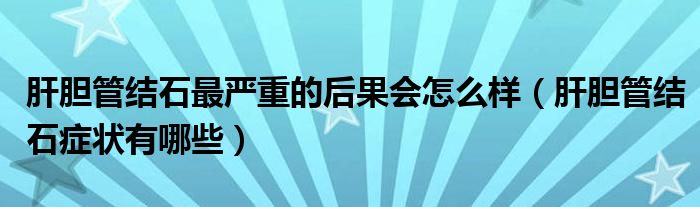 肝胆管结石最严重的后果会怎么样（肝胆管结石症状有哪些）